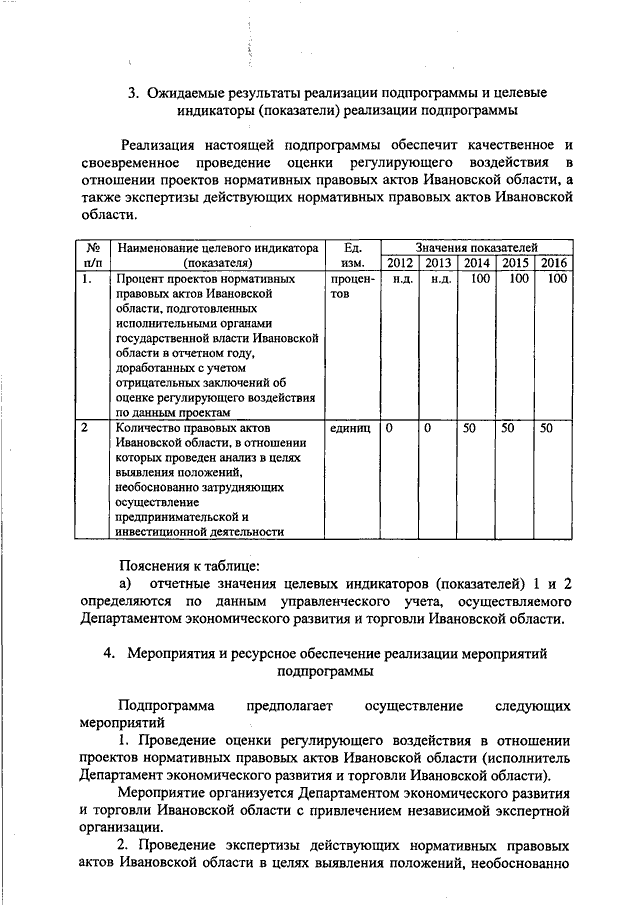 3. Ожидаемые результаты реализации подпрограммы и целевые индикаторы (показатели) реализации подпрограммы

Реализация настоящей подпрограммы обеспечит качественное и своевременное проведение оценки регулирующего воздействия в отношении проектов нормативных правовых актов Ивановской области, а также экспертизы действующих нормативных правовых актов Ивановской области.

| № п/п | Наименование целевого индикатора (показателя) | Ед. изм. | Значения показателей 2012 | 2013 | 2014 | 2015 | 2016 |
|---|---|---|---|---|---|---|---|
| 1. | Процент проектов нормативных правовых актов Ивановской области, подготовленных исполнительными органами государственной власти Ивановской области в отчетном году, доработанных с учетом отрицательных заключений об оценке регулирующего воздействия по данным проектам | процентов | н.д. | н.д. | 100 | 100 | 100 |
| 2 | Количество правовых актов Ивановской области, в отношении которых проведен анализ в целях выявления положений, необоснованно затрудняющих осуществление предпринимательской и инвестиционной деятельности | единиц | 0 | 0 | 50 | 50 | 50 |

Пояснения к таблице:
а) отчетные значения целевых индикаторов (показателей) 1 и 2 определяются по данным управленческого учета, осуществляемого Департаментом экономического развития и торговли Ивановской области.

4. Мероприятия и ресурсное обеспечение реализации мероприятий подпрограммы

Подпрограмма предполагает осуществление следующих мероприятий

1. Проведение оценки регулирующего воздействия в отношении проектов нормативных правовых актов Ивановской области (исполнитель Департамент экономического развития и торговли Ивановской области).

Мероприятие организуется Департаментом экономического развития и торговли Ивановской области с привлечением независимой экспертной организации.

2. Проведение экспертизы действующих нормативных правовых актов Ивановской области в целях выявления положений, необоснованно